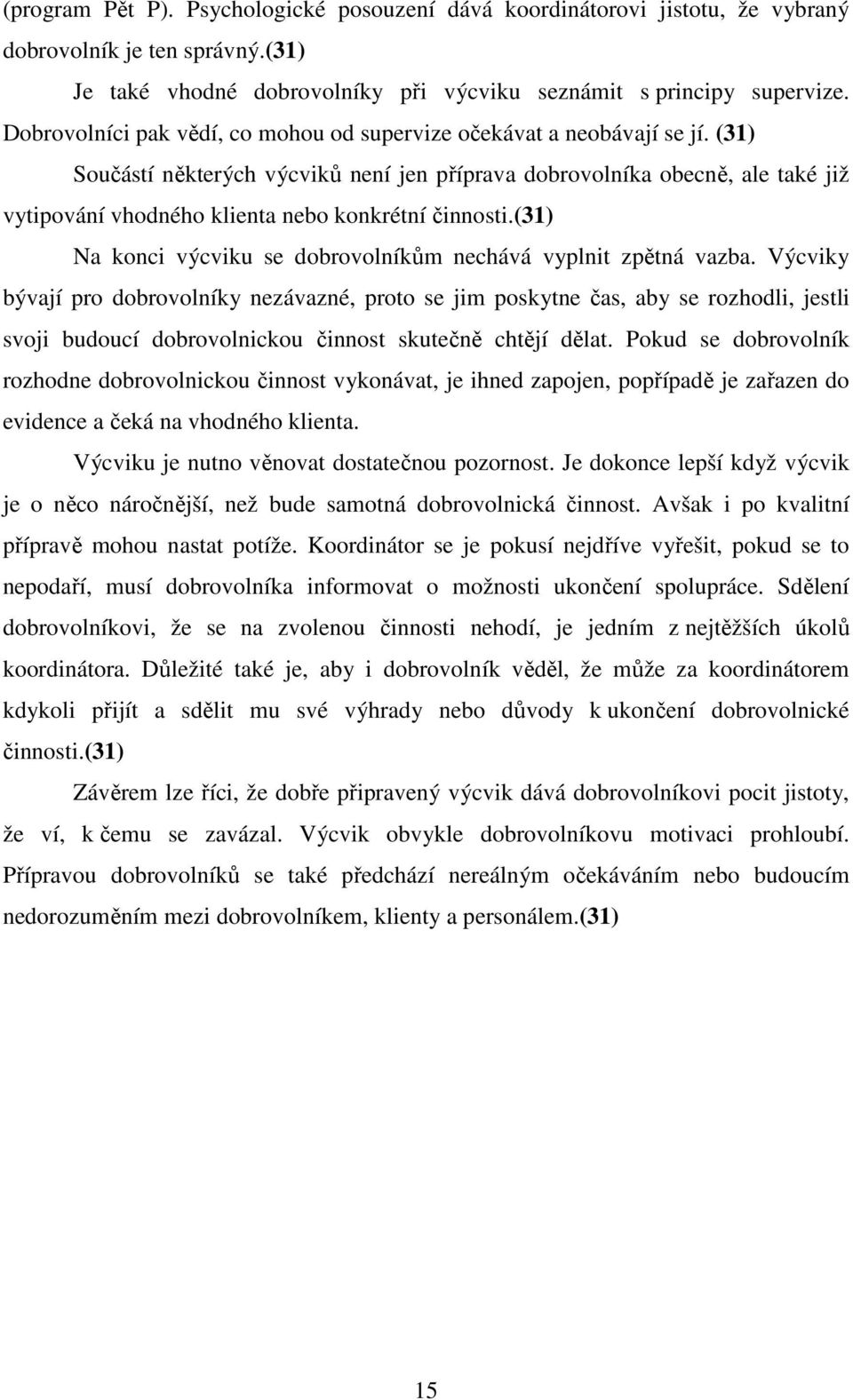 (program Pět P). Psychologické posouzení dává koordinátorovi jistotu, že vybraný dobrovolník je ten správný.(31)

Je také vhodné dobrovolníky při výcviku seznámit s principy supervize. Dobrovolníci pak vědí, co mohou od supervize očekávat a neobávají se jí. (31)

Součástí některých výcviků není jen příprava dobrovolníka obecně, ale také již vytipování vhodného klienta nebo konkrétní činnosti.(31)

Na konci výcviku se dobrovolníkům nechává vyplnit zpětná vazba. Výcviky bývají pro dobrovolníky nezávazné, proto se jim poskytne čas, aby se rozhodli, jestli svoji budoucí dobrovolnickou činnost skutečně chtějí dělat. Pokud se dobrovolník rozhodne dobrovolnickou činnost vykonávat, je ihned zapojen, popřípadě je zařazen do evidence a čeká na vhodného klienta.

Výcviku je nutno věnovat dostatečnou pozornost. Je dokonce lepší když výcvik je o něco náročnější, než bude samotná dobrovolnická činnost. Avšak i po kvalitní přípravě mohou nastat potíže. Koordinátor se je pokusí nejdříve vyřešit, pokud se to nepodaří, musí dobrovolníka informovat o možnosti ukončení spolupráce. Sdělení dobrovolníkovi, že se na zvolenou činnosti nehodí, je jedním z nejtěžších úkolů koordinátora. Důležité také je, aby i dobrovolník věděl, že může za koordinátorem kdykoli přijít a sdělit mu své výhrady nebo důvody k ukončení dobrovolnické činnosti.(31)

Závěrem lze říci, že dobře připravený výcvik dává dobrovolníkovi pocit jistoty, že ví, k čemu se zavázal. Výcvik obvykle dobrovolníkovu motivaci prohloubí. Přípravou dobrovolníků se také předchází nereálným očekáváním nebo budoucím nedorozuměním mezi dobrovolníkem, klienty a personálem.(31)

15